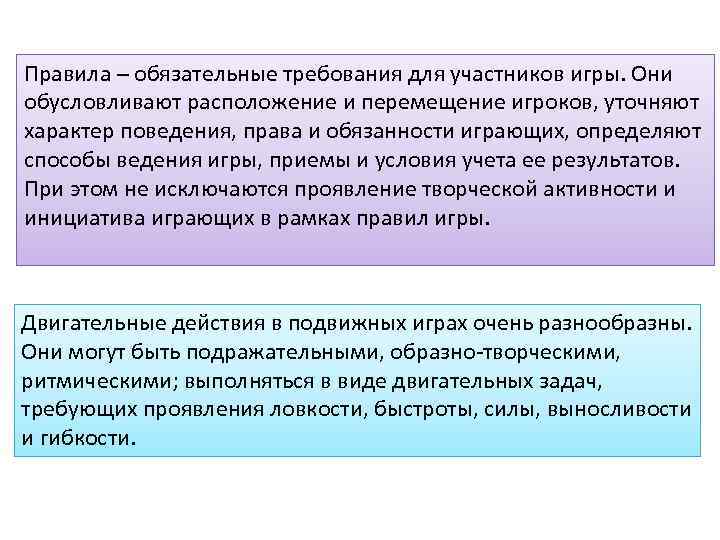 Правила – обязательные требования для участников игры. Они обусловливают расположение и перемещение игроков, уточняют характер поведения, права и обязанности играющих, определяют способы ведения игры, приемы и условия учета ее результатов. При этом не исключаются проявление творческой активности и инициатива играющих в рамках правил игры.

Двигательные действия в подвижных играх очень разнообразны. Они могут быть подражательными, образно-творческими, ритмическими; выполняться в виде двигательных задач, требующих проявления ловкости, быстроты, силы, выносливости и гибкости.